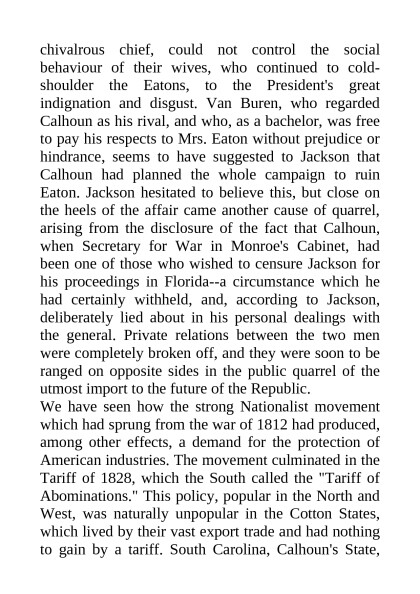 chivalrous chief, could not control the social behaviour of their wives, who continued to cold-shoulder the Eatons, to the President's great indignation and disgust. Van Buren, who regarded Calhoun as his rival, and who, as a bachelor, was free to pay his respects to Mrs. Eaton without prejudice or hindrance, seems to have suggested to Jackson that Calhoun had planned the whole campaign to ruin Eaton. Jackson hesitated to believe this, but close on the heels of the affair came another cause of quarrel, arising from the disclosure of the fact that Calhoun, when Secretary for War in Monroe's Cabinet, had been one of those who wished to censure Jackson for his proceedings in Florida--a circumstance which he had certainly withheld, and, according to Jackson, deliberately lied about in his personal dealings with the general. Private relations between the two men were completely broken off, and they were soon to be ranged on opposite sides in the public quarrel of the utmost import to the future of the Republic.
We have seen how the strong Nationalist movement which had sprung from the war of 1812 had produced, among other effects, a demand for the protection of American industries. The movement culminated in the Tariff of 1828, which the South called the "Tariff of Abominations." This policy, popular in the North and West, was naturally unpopular in the Cotton States, which lived by their vast export trade and had nothing to gain by a tariff. South Carolina, Calhoun's State,